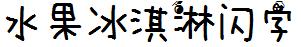 水果冰淇淋闪学